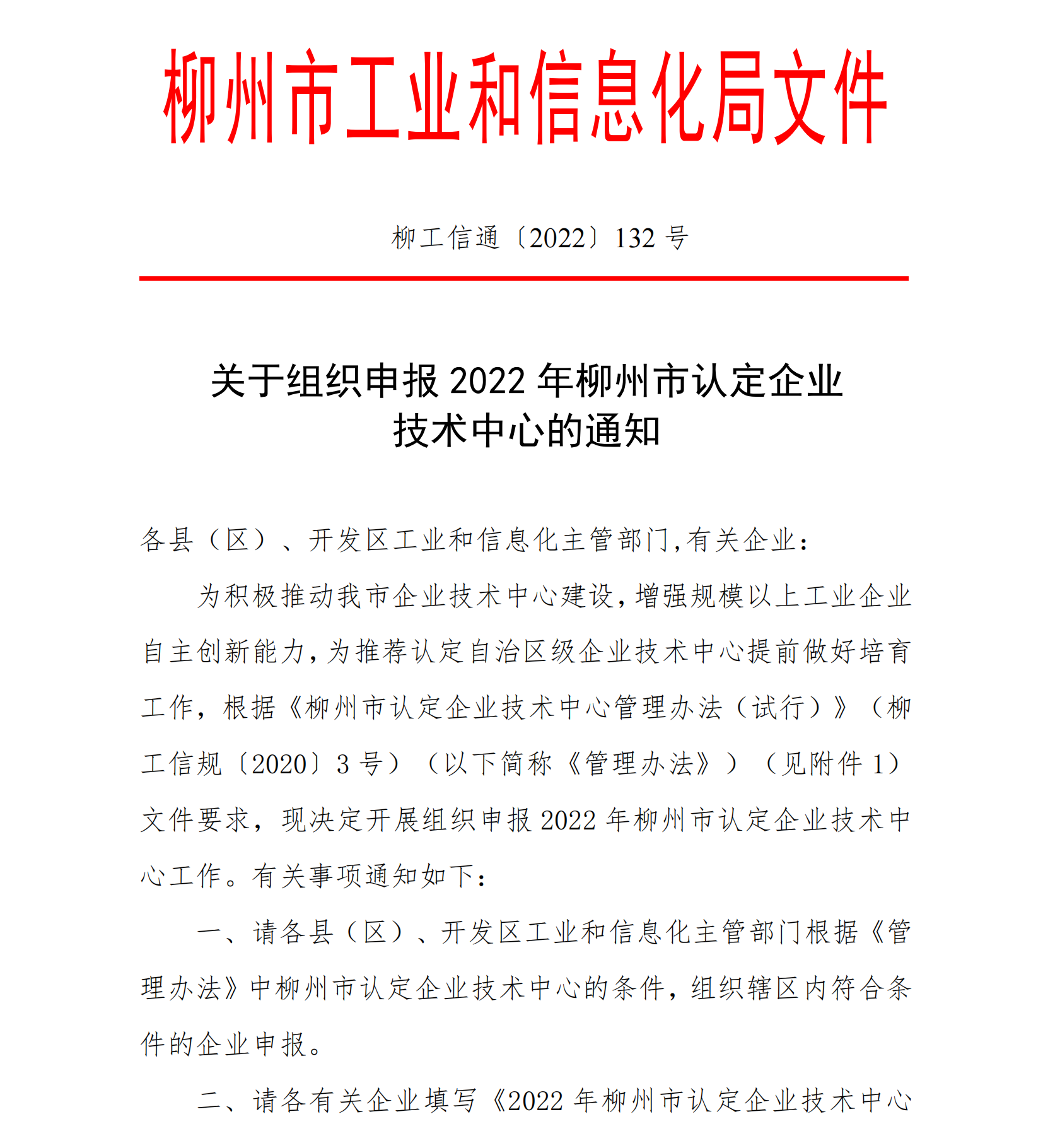 柳州市工业和信息化局文件

柳工信通〔2022〕132 号

关于组织申报 2022 年柳州市认定企业技术中心的通知

各县（区）、开发区工业和信息化主管部门,有关企业：

为积极推动我市企业技术中心建设,增强规模以上工业企业自主创新能力,为推荐认定自治区级企业技术中心提前做好培育工作，根据《柳州市认定企业技术中心管理办法（试行）》（柳工信规〔2020〕3 号）（以下简称《管理办法》）（见附件 1）文件要求，现决定开展组织申报 2022 年柳州市认定企业技术中心工作。有关事项通知如下：

一、请各县（区）、开发区工业和信息化主管部门根据《管理办法》中柳州市认定企业技术中心的条件，组织辖区内符合条件的企业申报。

二、请各有关企业填写《2022 年柳州市认定企业技术中心